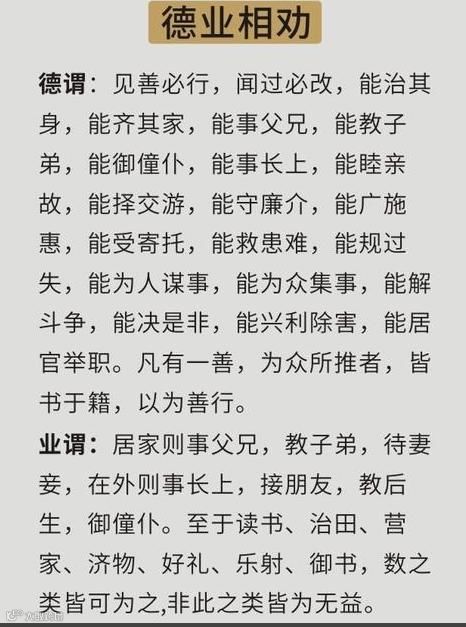 德业相劝

德谓：见善必行，闻过必改，能治其身，能齐其家，能事父兄，能教子弟，能御僮仆，能事长上，能睦亲故，能择交游，能守廉介，能广施惠，能受寄托，能救患难，能规过失，能为人谋事，能为众集事，能解斗争，能决是非，能兴利除害，能居官举职。凡有一善，为众所推者，皆书于籍，以为善行。

业谓：居家则事父兄，教子弟，待妻妾，在外则事长上，接朋友，教后生，御僮仆。至于读书、治田、营家、济物、好礼、乐射、御书，数之类皆可为之,非此之类皆为无益。